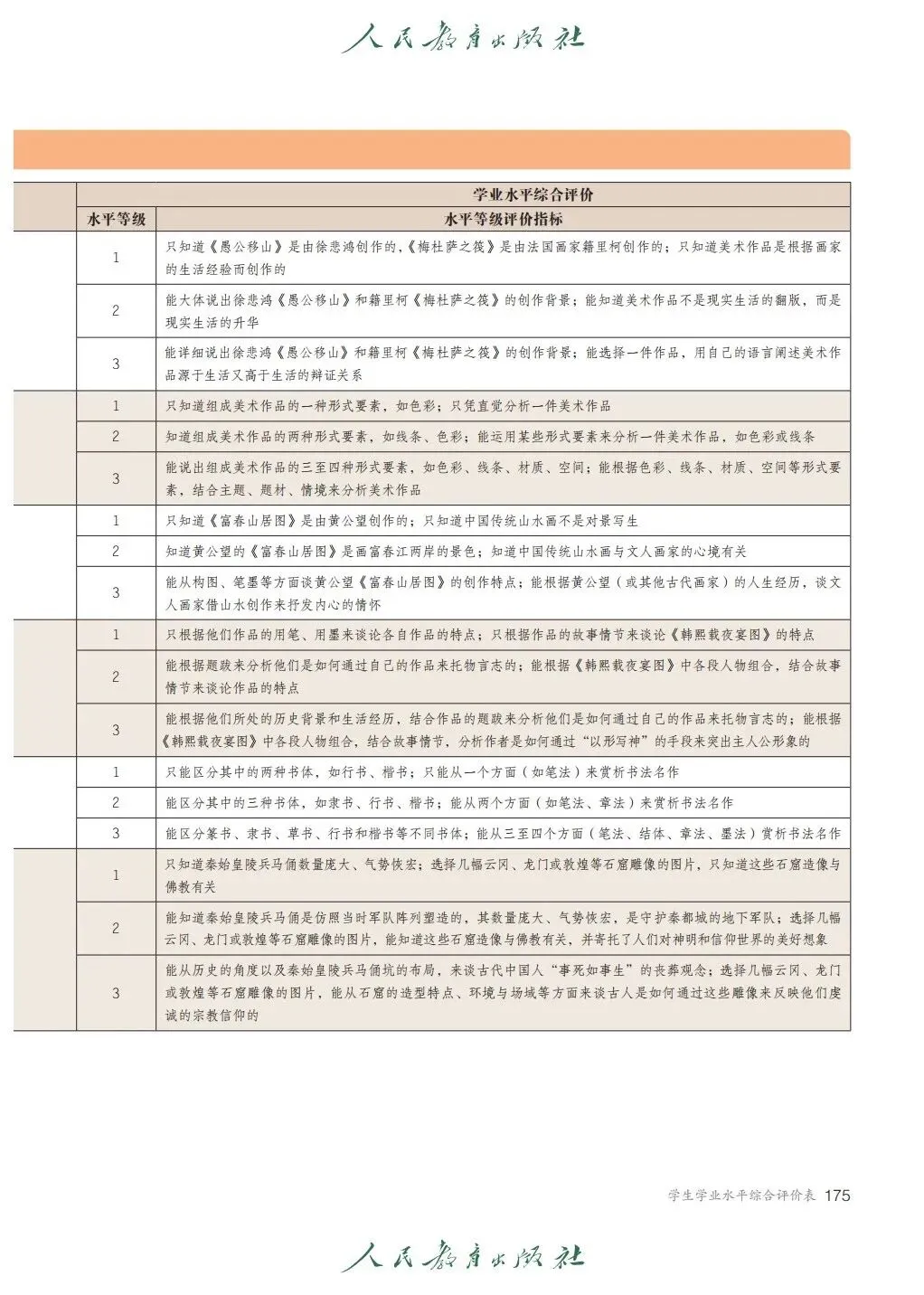 人民教育出版社

| | 学业水平综合评价 | |
|---|---|---|
| | 水平等级 | 水平等级评价指标 |
| | 1 | 只知道《愚公移山》是由徐悲鸿创作的、《梅杜萨之筏》是由法国画家籍里柯创作的；只知道美术作品是根据画家的生活经验而创作的 |
| | 2 | 能大体说出徐悲鸿《愚公移山》和籍里柯《梅杜萨之筏》的创作背景；能知道美术作品不是现实生活的翻版，而是现实生活的升华 |
| | 3 | 能详细说出徐悲鸿《愚公移山》和籍里柯《梅杜萨之筏》的创作背景；能选择一件作品，用自己的语言阐述美术作品源于生活又高于生活的辩证关系 |
| | 1 | 只知道组成美术作品的一种形式要素，如色彩；只凭直觉分析一件美术作品 |
| | 2 | 知道组成美术作品的两种形式要素，如线条、色彩；能运用某些形式要素来分析一件美术作品，如色彩或线条 |
| | 3 | 能说出组成美术作品的三至四种形式要素，如色彩、线条、材质、空间；能根据色彩、线条、材质、空间等形式要素，结合主题、题材、情境来分析美术作品 |
| | 1 | 只知道《富春山居图》是由黄公望创作的；只知道中国传统山水画不是对景写生 |
| | 2 | 知道黄公望的《富春山居图》是画富春江两岸的景色；知道中国传统山水画与文人画家的心境有关 |
| | 3 | 能从构图、笔墨等方面谈黄公望《富春山居图》的创作特点；能根据黄公望（或其他古代画家）的人生经历，谈文人画家借山水创作来抒发内心的情怀 |
| | 1 | 只根据他们作品的用笔、用墨来谈论各自作品的特点；只根据作品的故事情节来谈论《韩熙载夜宴图》的特点 |
| | 2 | 能根据题跋来分析他们是如何通过自己的作品来托物言志的；能根据《韩熙载夜宴图》中各段人物组合，结合故事情节来谈论作品的特点 |
| | 3 | 能根据他们所处的历史背景和生活经历，结合作品的题跋来分析他们是如何通过自己的作品来托物言志的；能根据《韩熙载夜宴图》中各段人物组合，结合故事情节，分析作者是如何通过“以形写神”的手段来突出主人公形象的 |
| | 1 | 只能区分其中的两种书体，如行书、楷书；只能从一个方面（如笔法）来赏析书法名作 |
| | 2 | 能区分其中的三种书体，如隶书、行书、楷书；能从两个方面（如笔法、章法）来赏析书法名作 |
| | 3 | 能区分篆书、隶书、草书、行书和楷书等不同书体；能从三至四个方面（笔法、结体、章法、墨法）赏析书法名作 |
| | 1 | 只知道秦始皇陵兵马俑数量庞大、气势恢宏；选择几幅云冈、龙门或敦煌等石窟雕像的图片，只知道这些石窟造像与佛教有关 |
| | 2 | 能知道秦始皇陵兵马俑是仿照当时军队阵列塑造的，其数量庞大、气势恢宏，是守护秦都城的地下军队；选择几幅云冈、龙门或敦煌等石窟雕像的图片，能知道这些石窟造像与佛教有关，并寄托了人们对神明和信仰世界的美好想象 |
| | 3 | 能从历史的角度以及秦始皇陵兵马俑坑的布局，来谈古代中国人“事死如事生”的丧葬观念；选择几幅云冈、龙门或敦煌等石窟雕像的图片，能从石窟的造型特点、环境与场域等方面来谈古人是如何通过这些雕像来反映他们虔诚的宗教信仰的 |

学生学业水平综合评价表 175

人民教育出版社